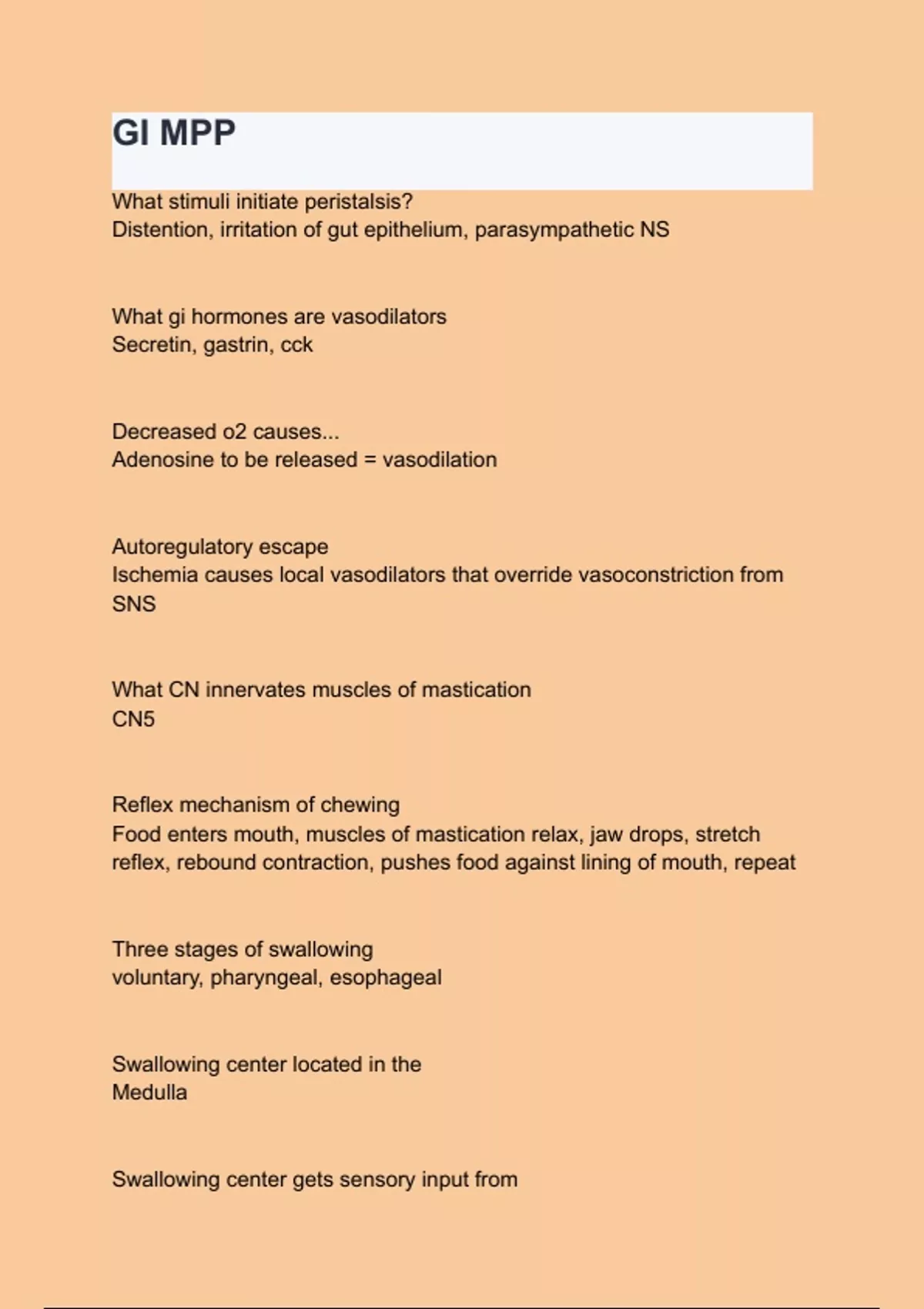 GI MPP

What stimuli initiate peristalsis?
Distention, irritation of gut epithelium, parasympathetic NS

What gi hormones are vasodilators
Secretin, gastrin, cck

Decreased o2 causes...
Adenosine to be released = vasodilation

Autoregulatory escape
Ischemia causes local vasodilators that override vasoconstriction from SNS

What CN innervates muscles of mastication
CN5

Reflex mechanism of chewing
Food enters mouth, muscles of mastication relax, jaw drops, stretch reflex, rebound contraction, pushes food against lining of mouth, repeat

Three stages of swallowing
voluntary, pharyngeal, esophageal

Swallowing center located in the
Medulla

Swallowing center gets sensory input from